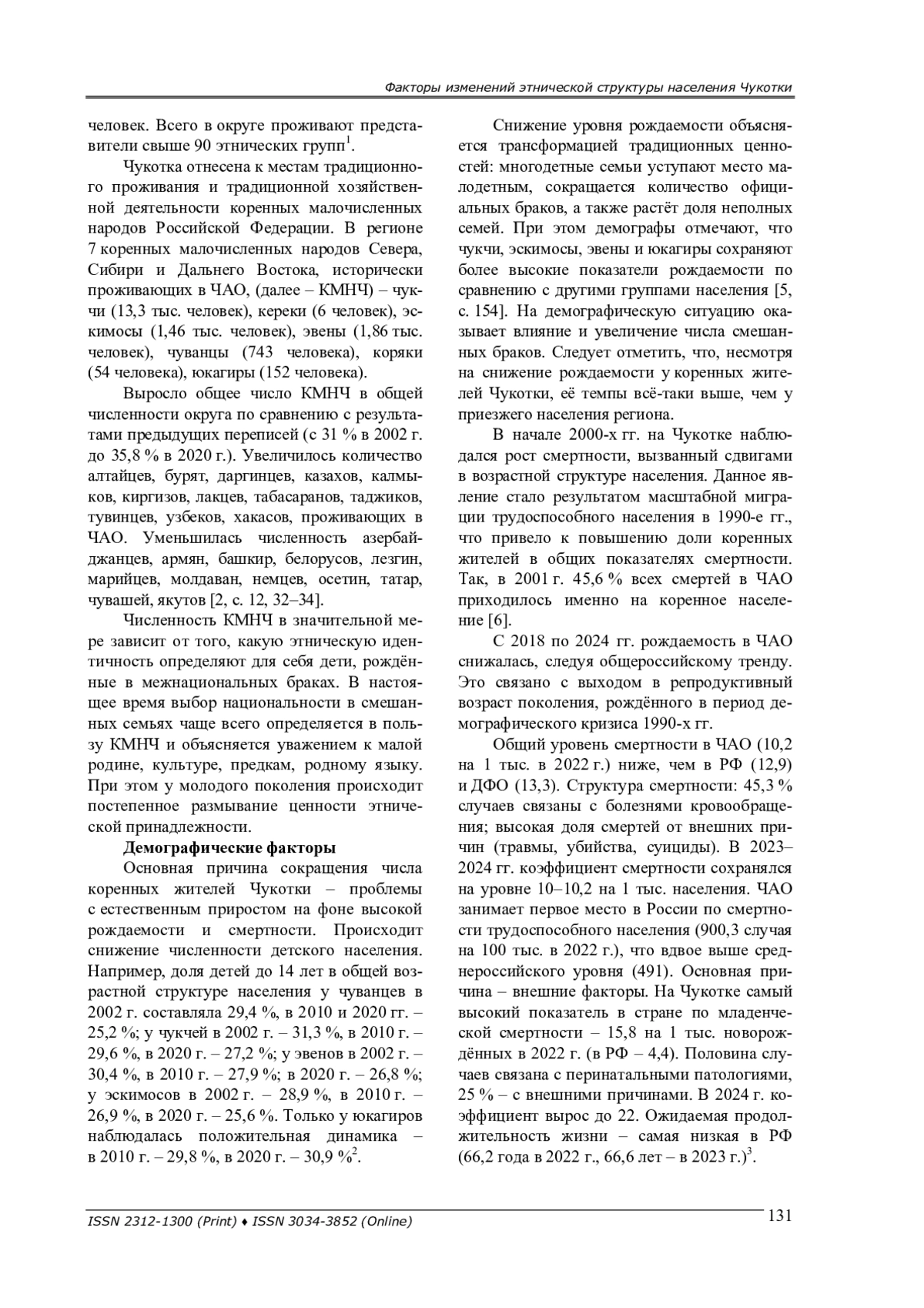 Факторы изменений этнической структуры населения Чукотки

человек. Всего в округе проживают представители свыше 90 этнических групп$^1$.

Чукотка отнесена к местам традиционного проживания и традиционной хозяйственной деятельности коренных малочисленных народов Российской Федерации. В регионе 7 коренных малочисленных народов Севера, Сибири и Дальнего Востока, исторически проживающих в ЧАО, (далее – КМНЧ) – чукчи (13,3 тыс. человек), кереки (6 человек), эскимосы (1,46 тыс. человек), эвены (1,86 тыс. человек), чуванцы (743 человека), коряки (54 человека), юкагиры (152 человека).

Выросло общее число КМНЧ в общей численности округа по сравнению с результатами предыдущих переписей (с 31 % в 2002 г. до 35,8 % в 2020 г.). Увеличилось количество алтайцев, бурят, даргинцев, казахов, калмыков, киргизов, лакцев, табасаранов, таджиков, тувинцев, узбеков, хакасов, проживающих в ЧАО. Уменьшилась численность азербайджанцев, армян, башкир, белорусов, лезгин, марийцев, молдаван, немцев, осетин, татар, чувашей, якутов [2, с. 12, 32–34].

Численность КМНЧ в значительной мере зависит от того, какую этническую идентичность определяют для себя дети, рождённые в межнациональных браках. В настоящее время выбор национальности в смешанных семьях чаще всего определяется в пользу КМНЧ и объясняется уважением к малой родине, культуре, предкам, родному языку. При этом у молодого поколения происходит постепенное размывание ценности этнической принадлежности.

Демографические факторы

Основная причина сокращения числа коренных жителей Чукотки – проблемы с естественным приростом на фоне высокой рождаемости и смертности. Происходит снижение численности детского населения. Например, доля детей до 14 лет в общей возрастной структуре населения у чуванцев в 2002 г. составляла 29,4 %, в 2010 и 2020 гг. – 25,2 %; у чукчей в 2002 г. – 31,3 %, в 2010 г. – 29,6 %, в 2020 г. – 27,2 %; у эвенов в 2002 г. – 30,4 %, в 2010 г. – 27,9 %; в 2020 г. – 26,8 %; у эскимосов в 2002 г. – 28,9 %, в 2010 г. – 26,9 %, в 2020 г. – 25,6 %. Только у юкагиров наблюдалась положительная динамика – в 2010 г. – 29,8 %, в 2020 г. – 30,9 %$^2$.

Снижение уровня рождаемости объясняется трансформацией традиционных ценностей: многодетные семьи уступают место малодетным, сокращается количество официальных браков, а также растёт доля неполных семей. При этом демографы отмечают, что чукчи, эскимосы, эвены и юкагиры сохраняют более высокие показатели рождаемости по сравнению с другими группами населения [5, с. 154]. На демографическую ситуацию оказывает влияние и увеличение числа смешанных браков. Следует отметить, что, несмотря на снижение рождаемости у коренных жителей Чукотки, её темпы всё-таки выше, чем у приезжего населения региона.

В начале 2000-х гг. на Чукотке наблюдался рост смертности, вызванный сдвигами в возрастной структуре населения. Данное явление стало результатом масштабной миграции трудоспособного населения в 1990-е гг., что привело к повышению доли коренных жителей в общих показателях смертности. Так, в 2001 г. 45,6 % всех смертей в ЧАО приходилось именно на коренное население [6].

С 2018 по 2024 гг. рождаемость в ЧАО снижалась, следуя общероссийскому тренду. Это связано с выходом в репродуктивный возраст поколения, рождённого в период демографического кризиса 1990-х гг.

Общий уровень смертности в ЧАО (10,2 на 1 тыс. в 2022 г.) ниже, чем в РФ (12,9) и ДФО (13,3). Структура смертности: 45,3 % случаев связаны с болезнями кровообращения; высокая доля смертей от внешних причин (травмы, убийства, суициды). В 2023–2024 гг. коэффициент смертности сохранялся на уровне 10–10,2 на 1 тыс. населения. ЧАО занимает первое место в России по смертности трудоспособного населения (900,3 случая на 100 тыс. в 2022 г.), что вдвое выше среднероссийского уровня (491). Основная причина – внешние факторы. На Чукотке самый высокий показатель в стране по младенческой смертности – 15,8 на 1 тыс. новорождённых в 2022 г. (в РФ – 4,4). Половина случаев связана с перинатальными патологиями, 25 % – с внешними причинами. В 2024 г. коэффициент вырос до 22. Ожидаемая продолжительность жизни – самая низкая в РФ (66,2 года в 2022 г., 66,6 лет – в 2023 г.)$^3$.

ISSN 2312-1300 (Print) ♦ ISSN 3034-3852 (Online)

131